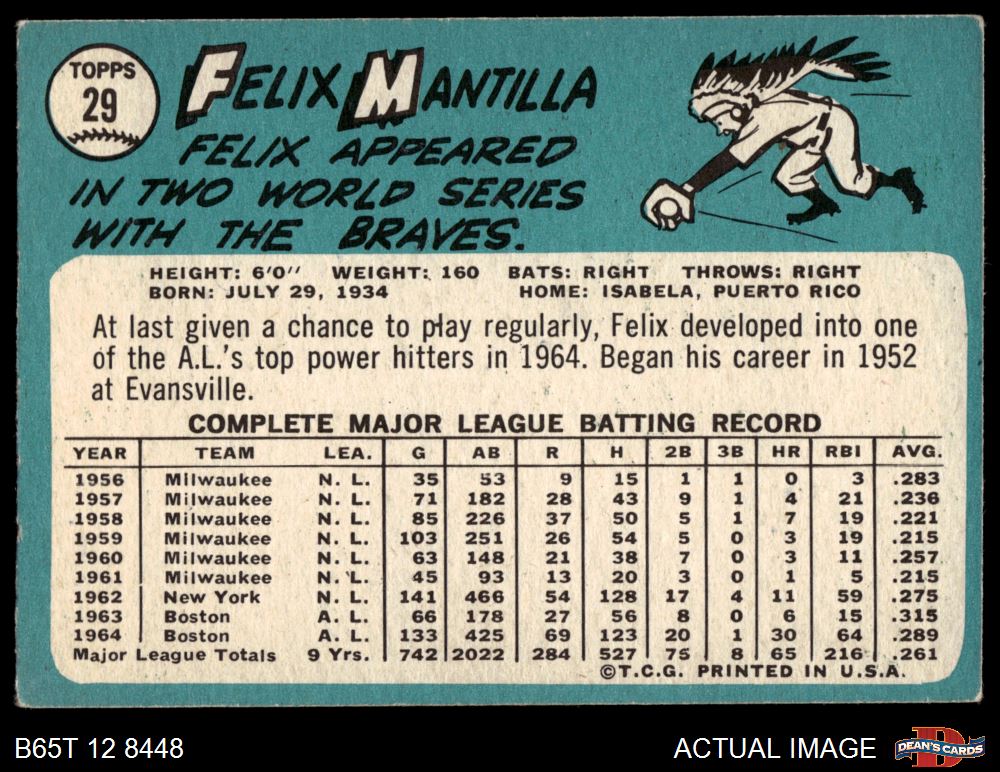 TOPPS
29

FELIX MANTILLA

FELIX APPEARED IN TWO WORLD SERIES WITH THE BRAVES.

HEIGHT: 6'0" WEIGHT: 160 BATS: RIGHT THROWS: RIGHT
BORN: JULY 29, 1934 HOME: ISABELA, PUERTO RICO

At last given a chance to play regularly, Felix developed into one of the A.L.'s top power hitters in 1964. Began his career in 1952 at Evansville.

COMPLETE MAJOR LEAGUE BATTING RECORD

| YEAR | TEAM | LEA. | G | AB | R | H | 2B | 3B | HR | RBI | AVG. |
|---|---|---|---|---|---|---|---|---|---|---|---|
| 1956 | Milwaukee | N. L. | 35 | 53 | 9 | 15 | 1 | 1 | 0 | 3 | .283 |
| 1957 | Milwaukee | N. L. | 71 | 182 | 28 | 43 | 9 | 1 | 4 | 21 | .236 |
| 1958 | Milwaukee | N. L. | 85 | 226 | 37 | 50 | 5 | 1 | 7 | 19 | .221 |
| 1959 | Milwaukee | N. L. | 103 | 251 | 26 | 54 | 5 | 0 | 3 | 19 | .215 |
| 1960 | Milwaukee | N. L. | 63 | 148 | 21 | 38 | 7 | 0 | 3 | 11 | .257 |
| 1961 | Milwaukee | N. L. | 45 | 93 | 13 | 20 | 3 | 0 | 1 | 5 | .215 |
| 1962 | New York | N. L. | 141 | 466 | 54 | 128 | 17 | 4 | 11 | 59 | .275 |
| 1963 | Boston | A. L. | 66 | 178 | 27 | 56 | 8 | 0 | 6 | 15 | .315 |
| 1964 | Boston | A. L. | 133 | 425 | 69 | 123 | 20 | 1 | 30 | 64 | .289 |
| Major League Totals | | 9 Yrs. | 742 | 2022 | 284 | 527 | 75 | 8 | 65 | 216 | .261 |

©T.C.G. PRINTED IN U.S.A.

B65T 12 8448

ACTUAL IMAGE

DEAN'S CARDS